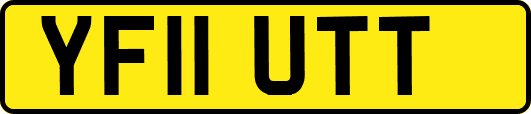 YF11 UTT